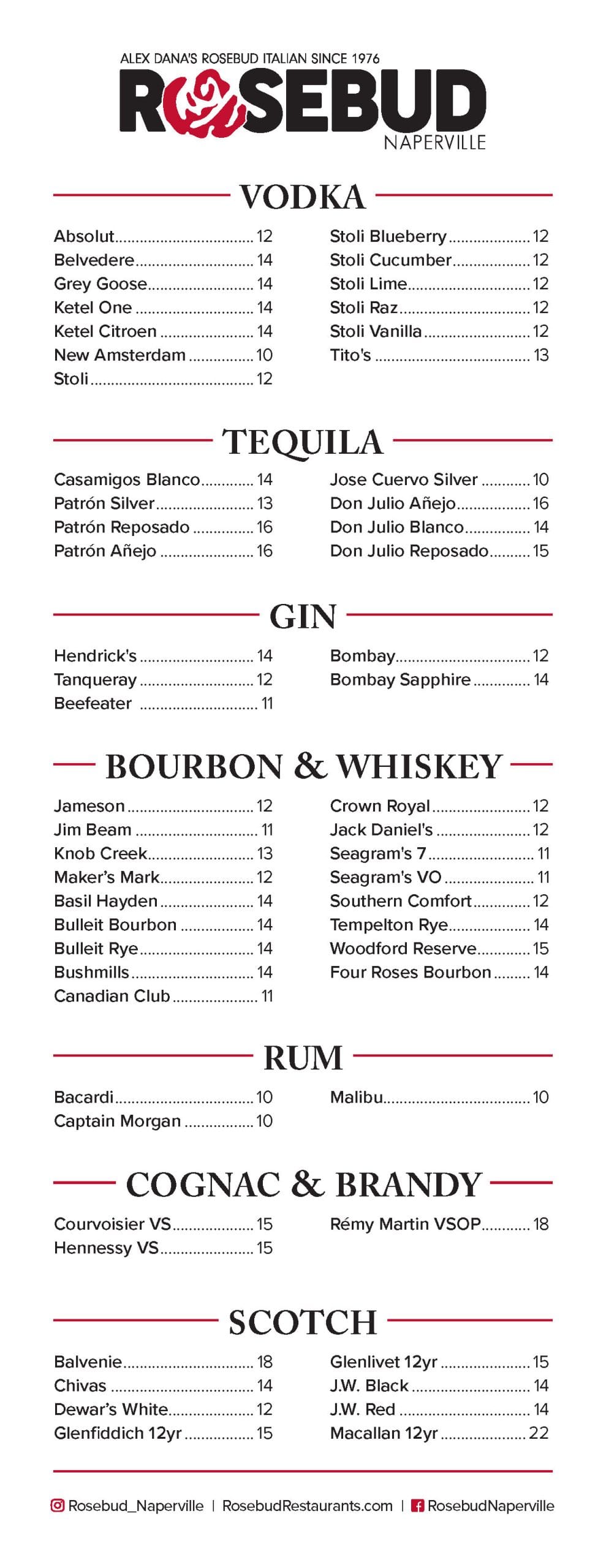 ALEX DANA'S ROSEBUD ITALIAN SINCE 1976
ROSEBUD
NAPERVILLE

VODKA

Absolut 12
Belvedere 14
Grey Goose 14
Ketel One 14
Ketel Citroen 14
New Amsterdam 10
Stoli 12

Stoli Blueberry 12
Stoli Cucumber 12
Stoli Lime 12
Stoli Raz 12
Stoli Vanilla 12
Tito's 13

TEQUILA

Casamigos Blanco 14
Patrón Silver 13
Patrón Reposado 16
Patrón Añejo 16

Jose Cuervo Silver 10
Don Julio Añejo 16
Don Julio Blanco 14
Don Julio Reposado 15

GIN

Hendrick's 14
Tanqueray 12
Beefeater 11

Bombay 12
Bombay Sapphire 14

BOURBON & WHISKEY

Jameson 12
Jim Beam 11
Knob Creek 13
Maker's Mark 12
Basil Hayden 14
Bulleit Bourbon 14
Bulleit Rye 14
Bushmills 14
Canadian Club 11

Crown Royal 12
Jack Daniel's 12
Seagram's 7 11
Seagram's VO 11
Southern Comfort 12
Tempelton Rye 14
Woodford Reserve 15
Four Roses Bourbon 14

RUM

Bacardi 10
Captain Morgan 10

Malibu 10

COGNAC & BRANDY

Courvoisier VS 15
Hennessy VS 15

Rémy Martin VSOP 18

SCOTCH

Balvenie 18
Chivas 14
Dewar's White 12
Glenfiddich 12yr 15

Glenlivet 12yr 15
J.W. Black 14
J.W. Red 14
Macallan 12yr 22

Rosebud_Naperville | RosebudRestaurants.com | RosebudNaperville